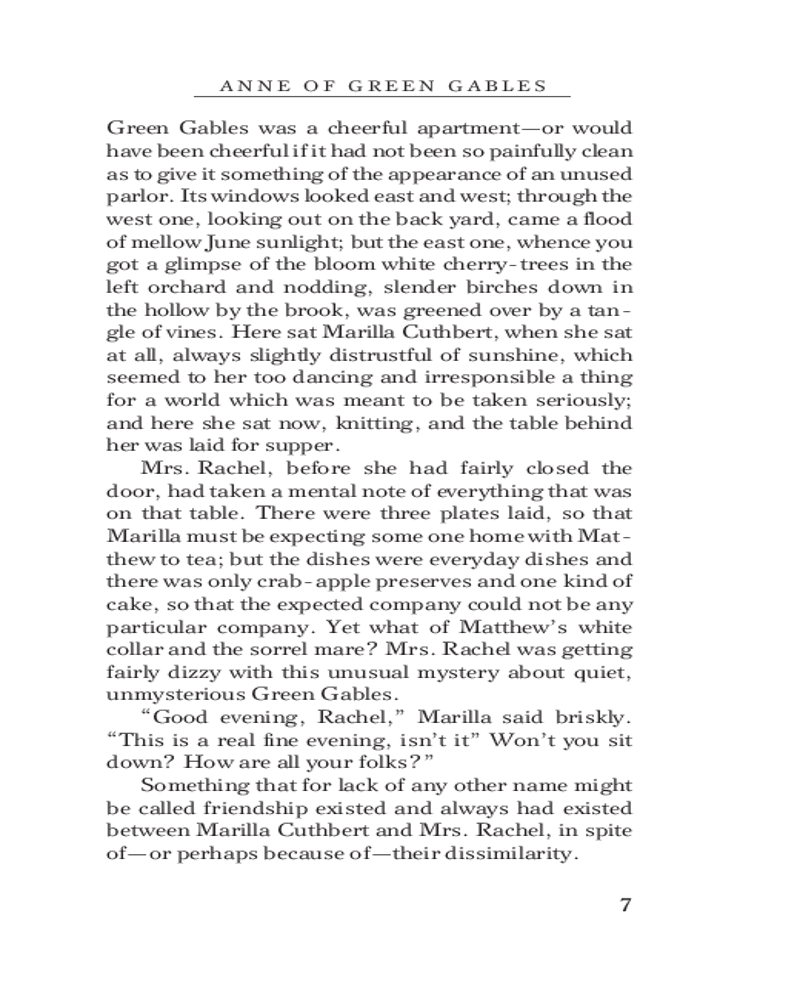 ANNE OF GREEN GABLES

Green Gables was a cheerful apartment—or would have been cheerful if it had not been so painfully clean as to give it something of the appearance of an unused parlor. Its windows looked east and west; through the west one, looking out on the back yard, came a flood of mellow June sunlight; but the east one, whence you got a glimpse of the bloom white cherry-trees in the left orchard and nodding, slender birches down in the hollow by the brook, was greened over by a tangle of vines. Here sat Marilla Cuthbert, when she sat at all, always slightly distrustful of sunshine, which seemed to her too dancing and irresponsible a thing for a world which was meant to be taken seriously; and here she sat now, knitting, and the table behind her was laid for supper.

Mrs. Rachel, before she had fairly closed the door, had taken a mental note of everything that was on that table. There were three plates laid, so that Marilla must be expecting some one home with Matthew to tea; but the dishes were everyday dishes and there was only crab-apple preserves and one kind of cake, so that the expected company could not be any particular company. Yet what of Matthew's white collar and the sorrel mare? Mrs. Rachel was getting fairly dizzy with this unusual mystery about quiet, unmysterious Green Gables.

"Good evening, Rachel," Marilla said briskly. "This is a real fine evening, isn't it" Won't you sit down? How are all your folks?"

Something that for lack of any other name might be called friendship existed and always had existed between Marilla Cuthbert and Mrs. Rachel, in spite of—or perhaps because of—their dissimilarity.

7